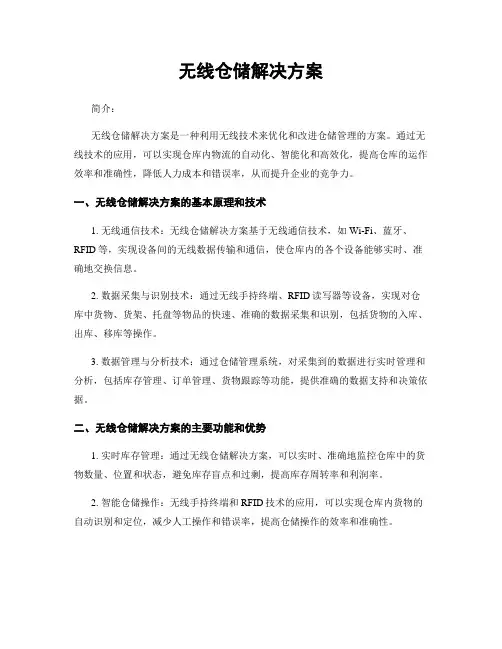 无线仓储解决方案

简介：

无线仓储解决方案是一种利用无线技术来优化和改进仓储管理的方案。通过无线技术的应用，可以实现仓库内物流的自动化、智能化和高效化，提高仓库的运作效率和准确性，降低人力成本和错误率，从而提升企业的竞争力。

一、无线仓储解决方案的基本原理和技术

1. 无线通信技术：无线仓储解决方案基于无线通信技术，如 Wi-Fi、蓝牙、RFID 等，实现设备间的无线数据传输和通信，使仓库内的各个设备能够实时、准确地交换信息。

2. 数据采集与识别技术：通过无线手持终端、RFID 读写器等设备，实现对仓库中货物、货架、托盘等物品的快速、准确的数据采集和识别，包括货物的入库、出库、移库等操作。

3. 数据管理与分析技术：通过仓储管理系统，对采集到的数据进行实时管理和分析，包括库存管理、订单管理、货物跟踪等功能，提供准确的数据支持和决策依据。

二、无线仓储解决方案的主要功能和优势

1. 实时库存管理：通过无线仓储解决方案，可以实时、准确地监控仓库中的货物数量、位置和状态，避免库存盲点和过剩，提高库存周转率和利润率。

2. 智能仓储操作：无线手持终端和 RFID 技术的应用，可以实现仓库内货物的自动识别和定位，减少人工操作和错误率，提高仓储操作的效率和准确性。